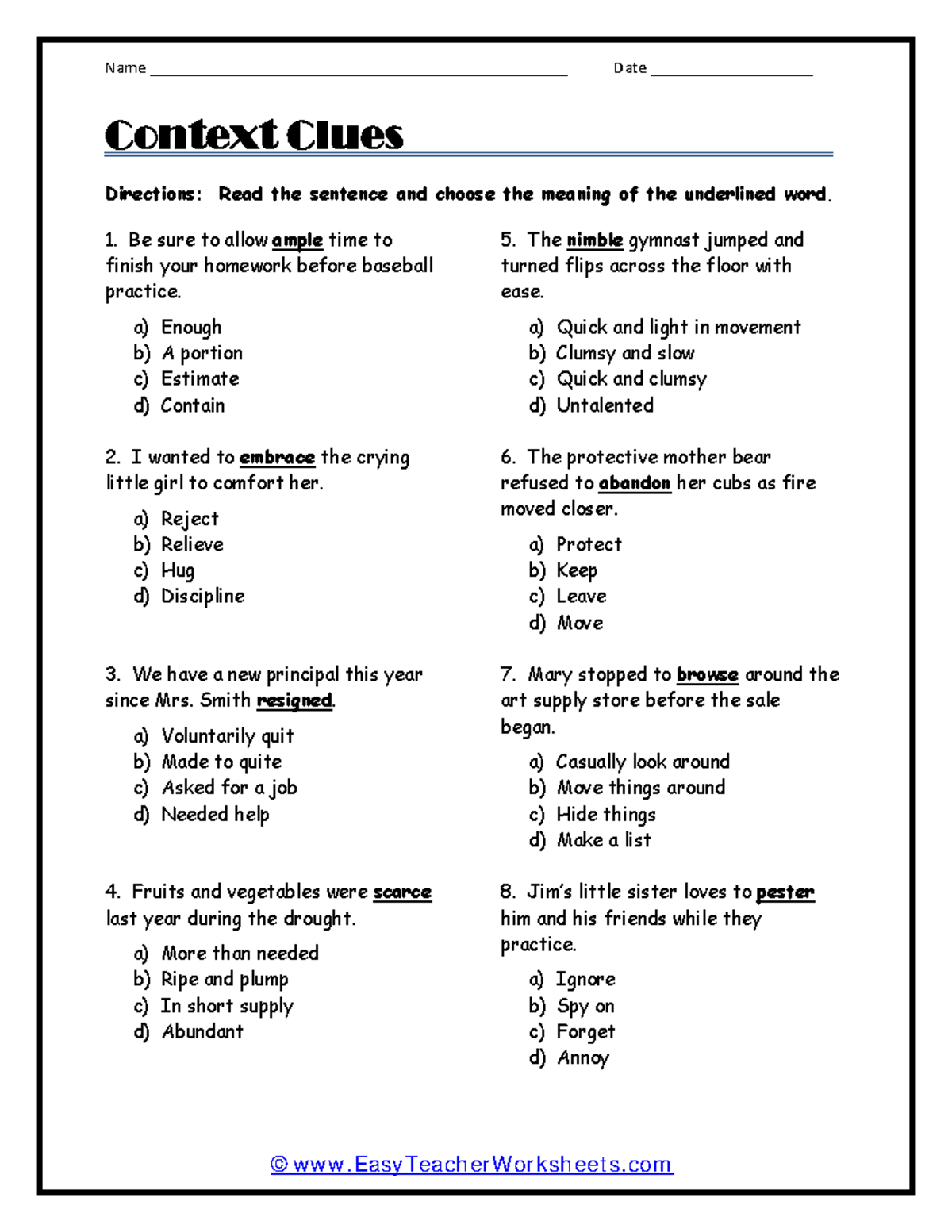 Name ____ Date ____

Context Clues

Directions: Read the sentence and choose the meaning of the underlined word.

1. Be sure to allow ample time to finish your homework before baseball practice.

a) Enough
b) A portion
c) Estimate
d) Contain

2. I wanted to embrace the crying little girl to comfort her.

a) Reject
b) Relieve
c) Hug
d) Discipline

3. We have a new principal this year since Mrs. Smith resigned.

a) Voluntarily quit
b) Made to quite
c) Asked for a job
d) Needed help

4. Fruits and vegetables were scarce last year during the drought.

a) More than needed
b) Ripe and plump
c) In short supply
d) Abundant

5. The nimble gymnast jumped and turned flips across the floor with ease.

a) Quick and light in movement
b) Clumsy and slow
c) Quick and clumsy
d) Untalented

6. The protective mother bear refused to abandon her cubs as fire moved closer.

a) Protect
b) Keep
c) Leave
d) Move

7. Mary stopped to browse around the art supply store before the sale began.

a) Casually look around
b) Move things around
c) Hide things
d) Make a list

8. Jim's little sister loves to pester him and his friends while they practice.

a) Ignore
b) Spy on
c) Forget
d) Annoy

© www.EasyTeacherWorksheets.com